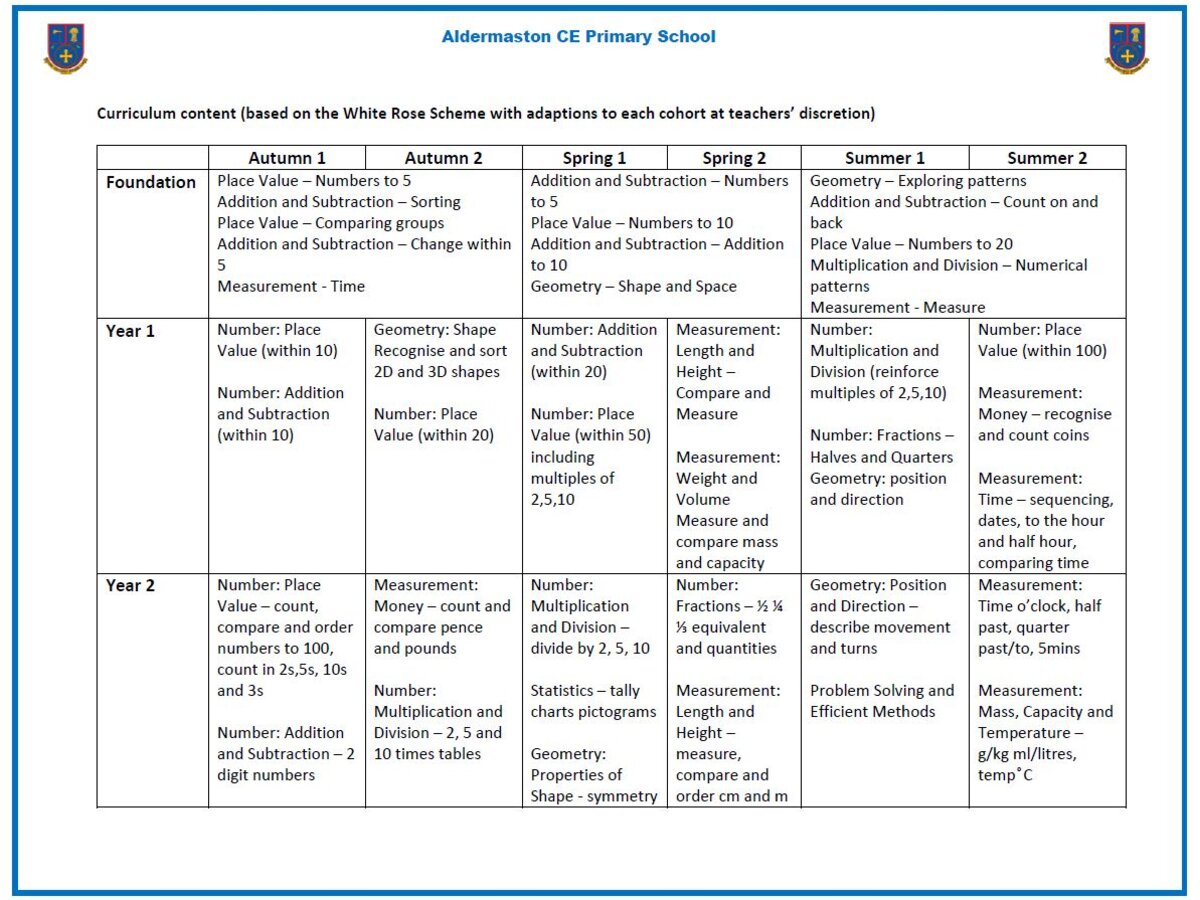 Aldermaston CE Primary School

Curriculum content (based on the White Rose Scheme with adaptions to each cohort at teachers' discretion)

| | Autumn 1 | Autumn 2 | Spring 1 | Spring 2 | Summer 1 | Summer 2 |
|---|---|---|---|---|---|---|
| Foundation | Place Value – Numbers to 5 Addition and Subtraction – Sorting Place Value – Comparing groups Addition and Subtraction – Change within 5 Measurement - Time | | Addition and Subtraction – Numbers to 5 Place Value – Numbers to 10 Addition and Subtraction – Addition to 10 Geometry – Shape and Space | | Geometry – Exploring patterns Addition and Subtraction – Count on and back Place Value – Numbers to 20 Multiplication and Division – Numerical patterns Measurement - Measure | |
| Year 1 | Number: Place Value (within 10) Number: Addition and Subtraction (within 10) | Geometry: Shape Recognise and sort 2D and 3D shapes Number: Place Value (within 20) | Number: Addition and Subtraction (within 20) Number: Place Value (within 50) including multiples of 2,5,10 | Measurement: Length and Height – Compare and Measure Measurement: Weight and Volume Measure and compare mass and capacity | Number: Multiplication and Division (reinforce multiples of 2,5,10) Number: Fractions – Halves and Quarters Geometry: position and direction | Number: Place Value (within 100) Measurement: Money – recognise and count coins Measurement: Time – sequencing, dates, to the hour and half hour, comparing time |
| Year 2 | Number: Place Value – count, compare and order numbers to 100, count in 2s,5s, 10s and 3s Number: Addition and Subtraction – 2 digit numbers | Measurement: Money – count and compare pence and pounds Number: Multiplication and Division – 2, 5 and 10 times tables | Number: Multiplication and Division – divide by 2, 5, 10 Statistics – tally charts pictograms Geometry: Properties of Shape - symmetry | Number: Fractions – ½ ¼ ⅓ equivalent and quantities Measurement: Length and Height – measure, compare and order cm and m | Geometry: Position and Direction – describe movement and turns Problem Solving and Efficient Methods | Measurement: Time o'clock, half past, quarter past/to, 5mins Measurement: Mass, Capacity and Temperature – g/kg ml/litres, temp˚C |